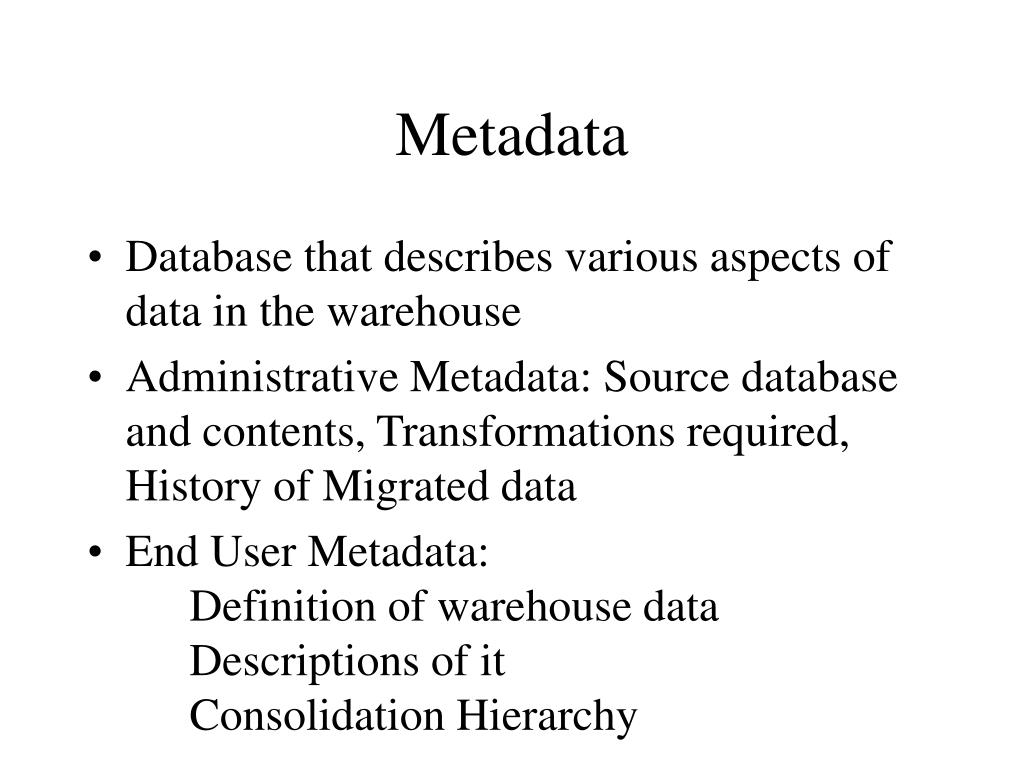 Metadata

• Database that describes various aspects of data in the warehouse

• Administrative Metadata: Source database and contents, Transformations required, History of Migrated data

• End User Metadata:
Definition of warehouse data
Descriptions of it
Consolidation Hierarchy